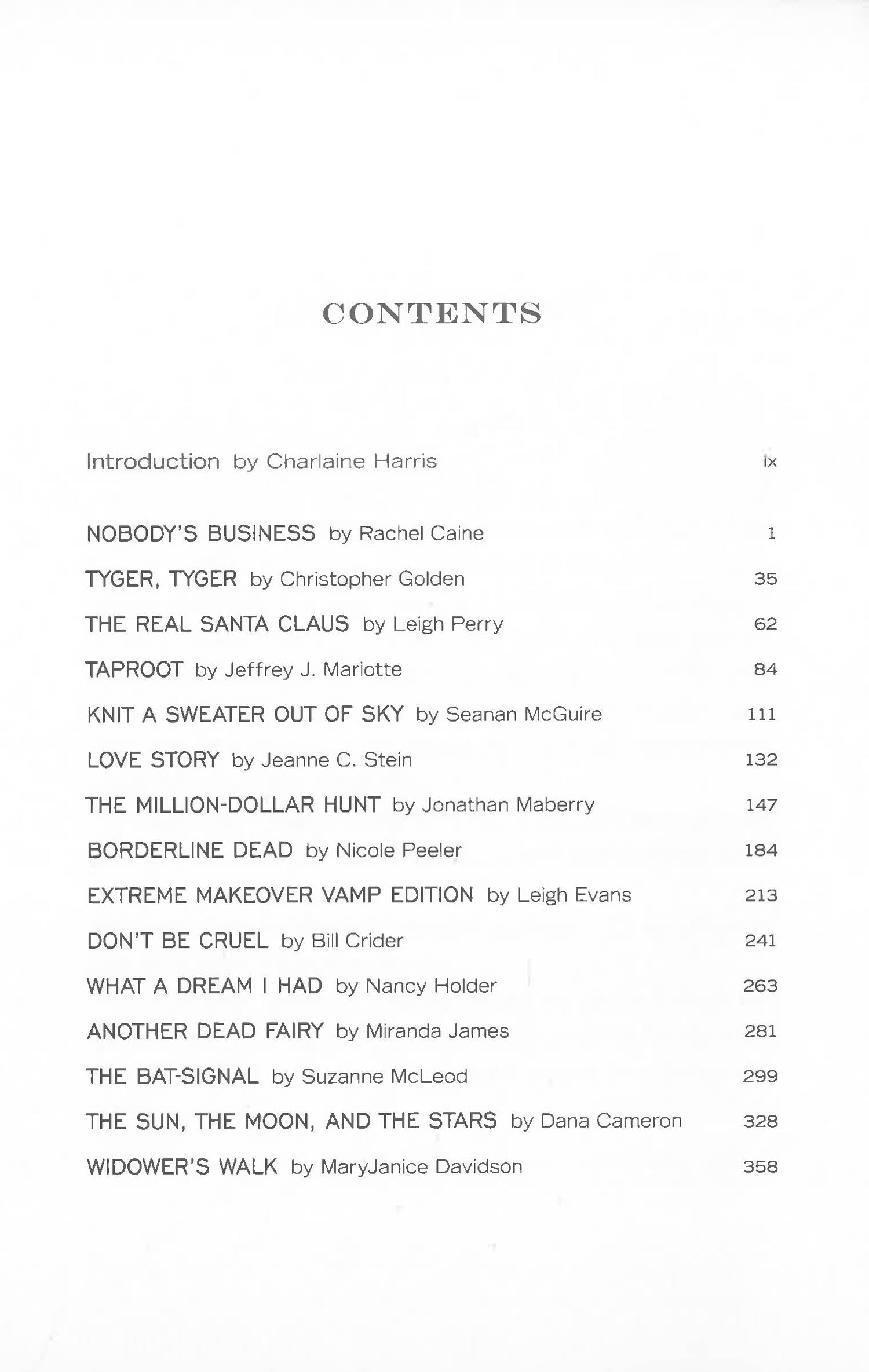 CONTENTS

Introduction by Charlaine Harris ix

NOBODY'S BUSINESS by Rachel Caine 1

TYGER, TYGER by Christopher Golden 35

THE REAL SANTA CLAUS by Leigh Perry 62

TAPROOT by Jeffrey J. Mariotte 84

KNIT A SWEATER OUT OF SKY by Seanan McGuire 111

LOVE STORY by Jeanne C. Stein 132

THE MILLION-DOLLAR HUNT by Jonathan Maberry 147

BORDERLINE DEAD by Nicole Peeler 184

EXTREME MAKEOVER VAMP EDITION by Leigh Evans 213

DON'T BE CRUEL by Bill Crider 241

WHAT A DREAM I HAD by Nancy Holder 263

ANOTHER DEAD FAIRY by Miranda James 281

THE BAT-SIGNAL by Suzanne McLeod 299

THE SUN, THE MOON, AND THE STARS by Dana Cameron 328

WIDOWER'S WALK by MaryJanice Davidson 358